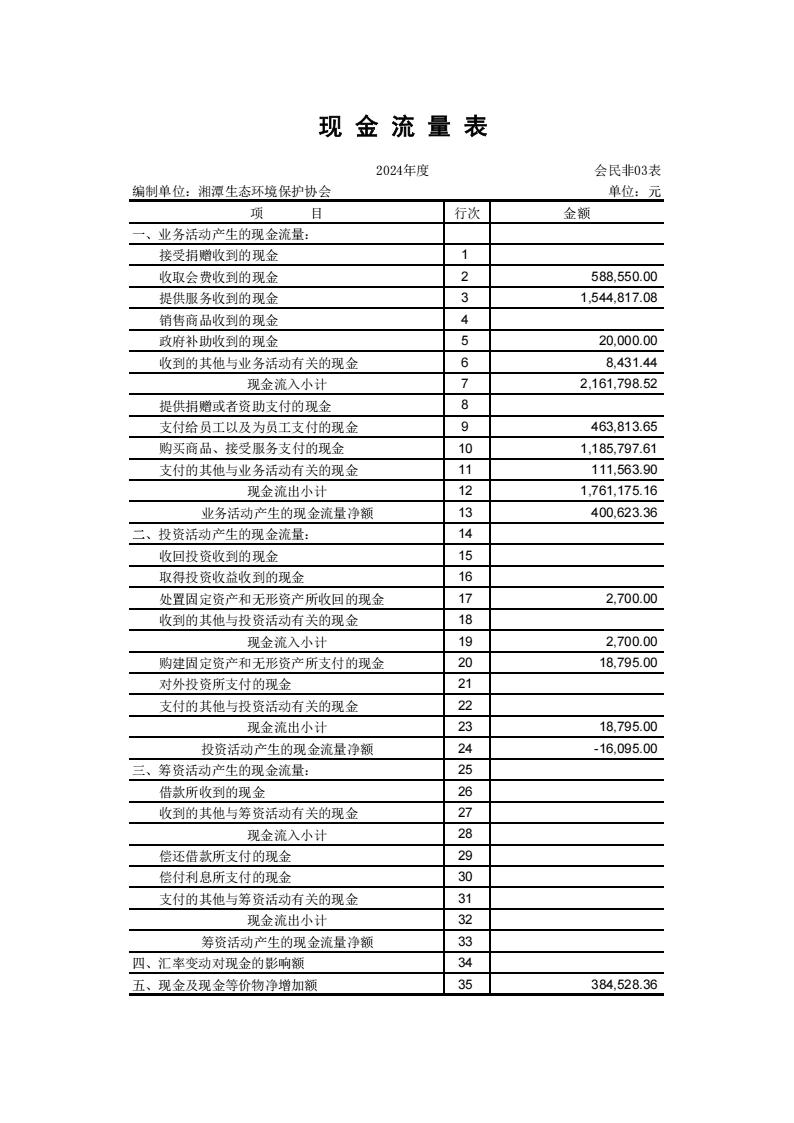 现 金 流 量 表

2024年度

会民非03表

编制单位：湘潭生态环境保护协会

单位：元

| 项 目 | 行次 | 金额 |
|---|---|---|
| 一、业务活动产生的现金流量： | | |
| 接受捐赠收到的现金 | 1 | |
| 收取会费收到的现金 | 2 | 588,550.00 |
| 提供服务收到的现金 | 3 | 1,544,817.08 |
| 销售商品收到的现金 | 4 | |
| 政府补助收到的现金 | 5 | 20,000.00 |
| 收到的其他与业务活动有关的现金 | 6 | 8,431.44 |
| 现金流入小计 | 7 | 2,161,798.52 |
| 提供捐赠或者资助支付的现金 | 8 | |
| 支付给员工以及为员工支付的现金 | 9 | 463,813.65 |
| 购买商品、接受服务支付的现金 | 10 | 1,185,797.61 |
| 支付的其他与业务活动有关的现金 | 11 | 111,563.90 |
| 现金流出小计 | 12 | 1,761,175.16 |
| 业务活动产生的现金流量净额 | 13 | 400,623.36 |
| 二、投资活动产生的现金流量： | 14 | |
| 收回投资收到的现金 | 15 | |
| 取得投资收益收到的现金 | 16 | |
| 处置固定资产和无形资产所收回的现金 | 17 | 2,700.00 |
| 收到的其他与投资活动有关的现金 | 18 | |
| 现金流入小计 | 19 | 2,700.00 |
| 购建固定资产和无形资产所支付的现金 | 20 | 18,795.00 |
| 对外投资所支付的现金 | 21 | |
| 支付的其他与投资活动有关的现金 | 22 | |
| 现金流出小计 | 23 | 18,795.00 |
| 投资活动产生的现金流量净额 | 24 | -16,095.00 |
| 三、筹资活动产生的现金流量： | 25 | |
| 借款所收到的现金 | 26 | |
| 收到的其他与筹资活动有关的现金 | 27 | |
| 现金流入小计 | 28 | |
| 偿还借款所支付的现金 | 29 | |
| 偿付利息所支付的现金 | 30 | |
| 支付的其他与筹资活动有关的现金 | 31 | |
| 现金流出小计 | 32 | |
| 筹资活动产生的现金流量净额 | 33 | |
| 四、汇率变动对现金的影响额 | 34 | |
| 五、现金及现金等价物净增加额 | 35 | 384,528.36 |